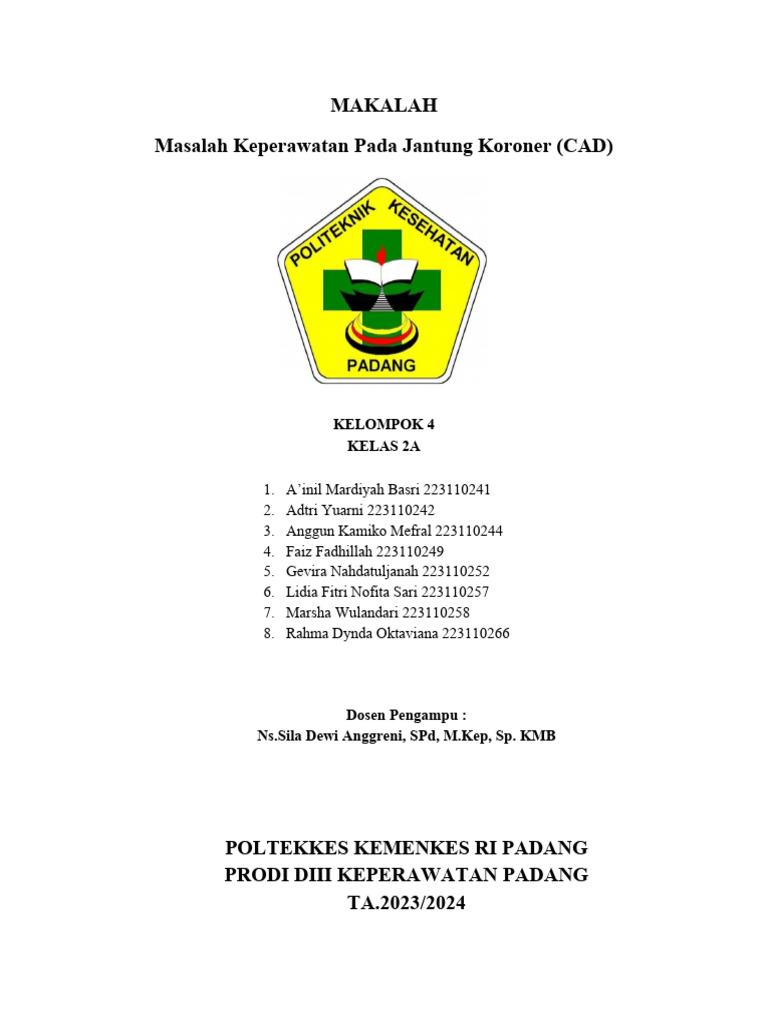 MAKALAH

Masalah Keperawatan Pada Jantung Koroner (CAD)

POLITEKNIK KESEHATAN

PADANG

KELOMPOK 4
KELAS 2A

1. A'inil Mardiyah Basri 223110241
2. Adtri Yuarni 223110242
3. Anggun Kamiko Mefral 223110244
4. Faiz Fadhillah 223110249
5. Gevira Nahdatuljanah 223110252
6. Lidia Fitri Nofita Sari 223110257
7. Marsha Wulandari 223110258
8. Rahma Dynda Oktaviana 223110266

Dosen Pengampu :
Ns.Sila Dewi Anggreni, SPd, M.Kep, Sp. KMB

POLTEKKES KEMENKES RI PADANG
PRODI DIII KEPERAWATAN PADANG
TA.2023/2024